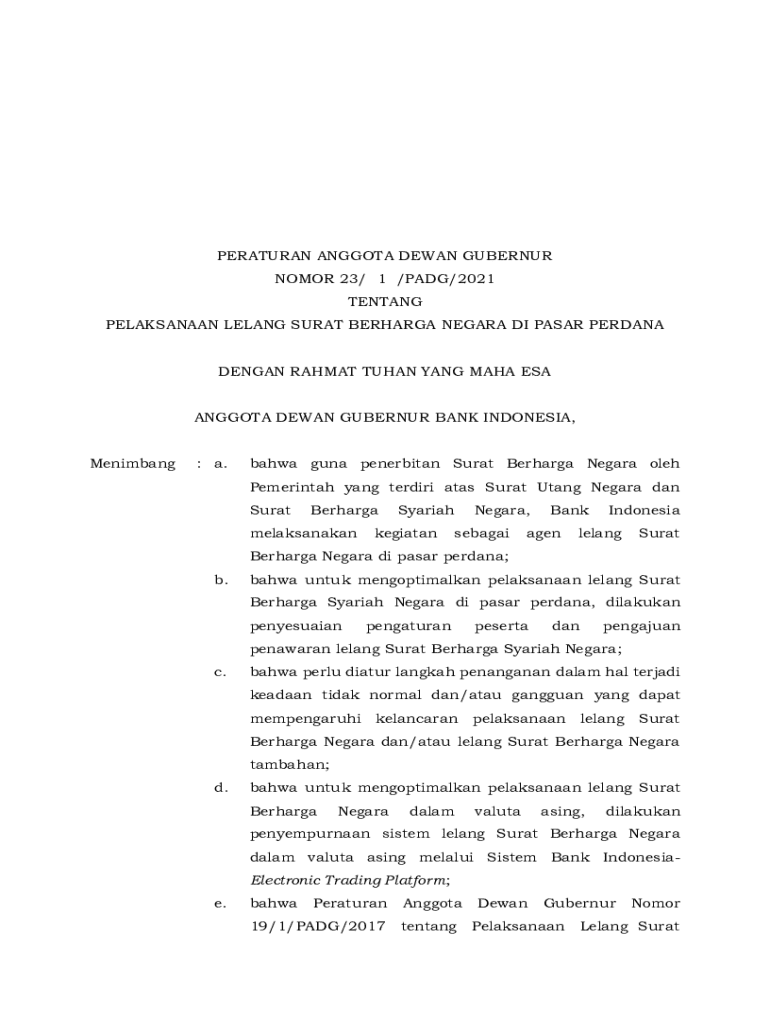 PERATURAN ANGGOTA DEWAN GUBERNUR
NOMOR 23/ 1 /PADG/2021
TENTANG
PELAKSANAAN LELANG SURAT BERHARGA NEGARA DI PASAR PERDANA

DENGAN RAHMAT TUHAN YANG MAHA ESA

ANGGOTA DEWAN GUBERNUR BANK INDONESIA,

Menimbang : a. bahwa guna penerbitan Surat Berharga Negara oleh Pemerintah yang terdiri atas Surat Utang Negara dan Surat Berharga Syariah Negara, Bank Indonesia melaksanakan kegiatan sebagai agen lelang Surat Berharga Negara di pasar perdana;

b. bahwa untuk mengoptimalkan pelaksanaan lelang Surat Berharga Syariah Negara di pasar perdana, dilakukan penyesuaian pengaturan peserta dan pengajuan penawaran lelang Surat Berharga Syariah Negara;

c. bahwa perlu diatur langkah penanganan dalam hal terjadi keadaan tidak normal dan/atau gangguan yang dapat mempengaruhi kelancaran pelaksanaan lelang Surat Berharga Negara dan/atau lelang Surat Berharga Negara tambahan;

d. bahwa untuk mengoptimalkan pelaksanaan lelang Surat Berharga Negara dalam valuta asing, dilakukan penyempurnaan sistem lelang Surat Berharga Negara dalam valuta asing melalui Sistem Bank Indonesia-Electronic Trading Platform;

e. bahwa Peraturan Anggota Dewan Gubernur Nomor 19/1/PADG/2017 tentang Pelaksanaan Lelang Surat